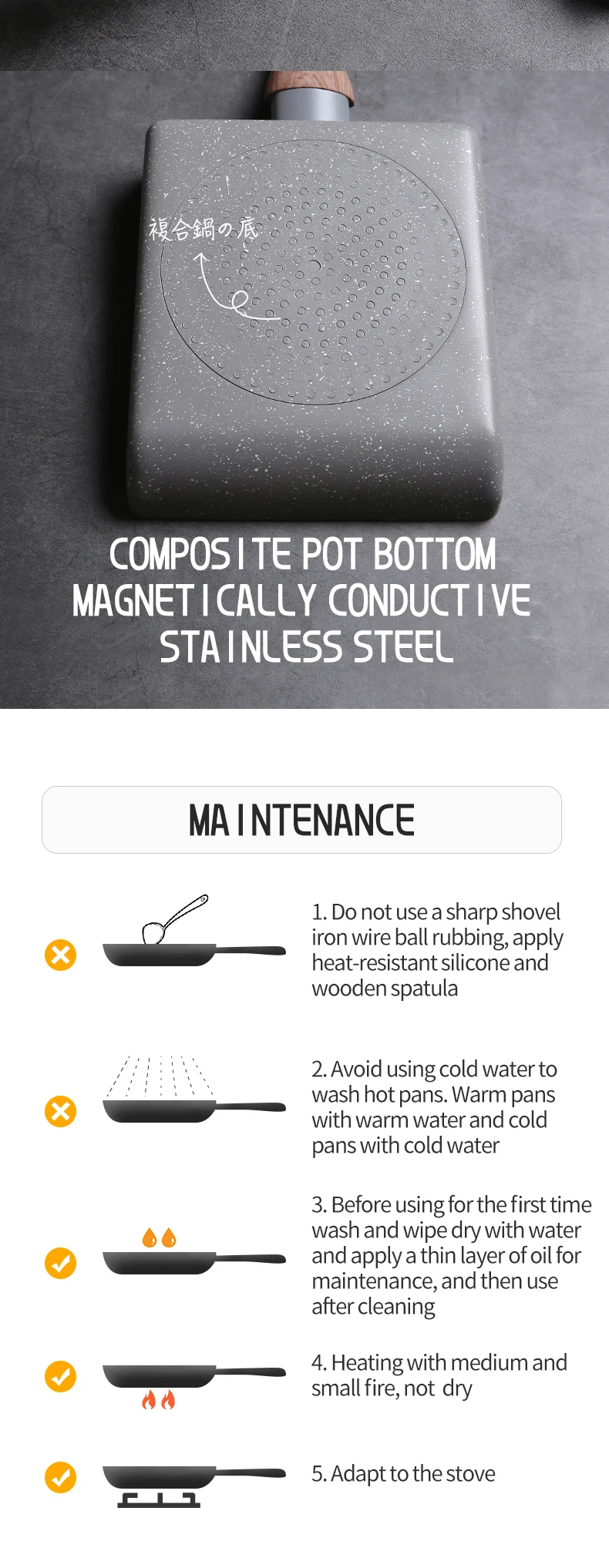 複合鍋の底

COMPOSITE POT BOTTOM MAGNETICALLY CONDUCTIVE STAINLESS STEEL

MAINTENANCE

1. Do not use a sharp shovel iron wire ball rubbing, apply heat-resistant silicone and wooden spatula

2. Avoid using cold water to wash hot pans. Warm pans with warm water and cold pans with cold water

3. Before using for the first time wash and wipe dry with water and apply a thin layer of oil for maintenance, and then use after cleaning

4. Heating with medium and small fire, not dry

5. Adapt to the stove